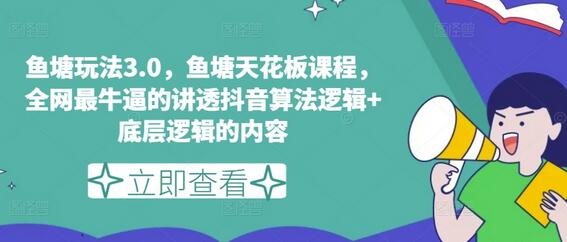 鱼塘玩法3.0，鱼塘天花板课程，全网最牛逼的讲透抖音算法逻辑+底层逻辑的内容

立即查看